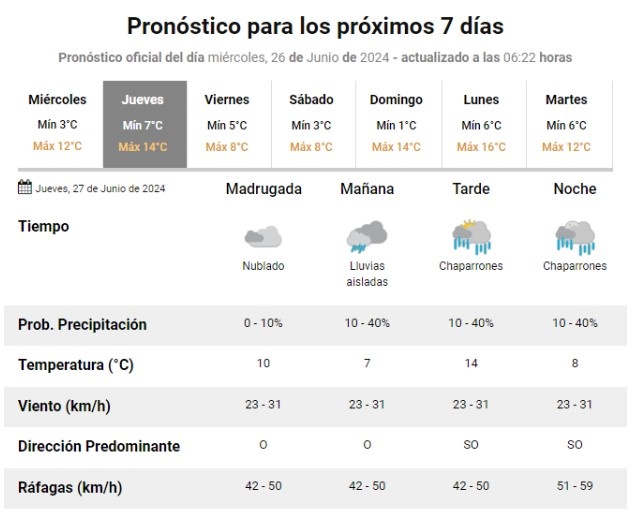 Pronóstico para los próximos 7 días

Pronóstico oficial del día miércoles, 26 de Junio de 2024 - actualizado a las 06:22 horas

| Miércoles | Jueves | Viernes | Sábado | Domingo | Lunes | Martes |
|---|---|---|---|---|---|---|
| Mín 3°C | Mín 7°C | Mín 5°C | Mín 3°C | Mín 1°C | Mín 6°C | Mín 6°C |
| Máx 12°C | Máx 14°C | Máx 8°C | Máx 8°C | Máx 14°C | Máx 16°C | Máx 12°C |

| Jueves, 27 de Junio de 2024 | Madrugada | Mañana | Tarde | Noche |
|---|---|---|---|---|
| Tiempo | Nublado | Lluvias aisladas | Chaparrones | Chaparrones |
| Prob. Precipitación | 0 - 10% | 10 - 40% | 10 - 40% | 10 - 40% |
| Temperatura (°C) | 10 | 7 | 14 | 8 |
| Viento (km/h) | 23 - 31 | 23 - 31 | 23 - 31 | 23 - 31 |
| Dirección Predominante | O | O | SO | SO |
| Ráfagas (km/h) | 42 - 50 | 42 - 50 | 42 - 50 | 51 - 59 |